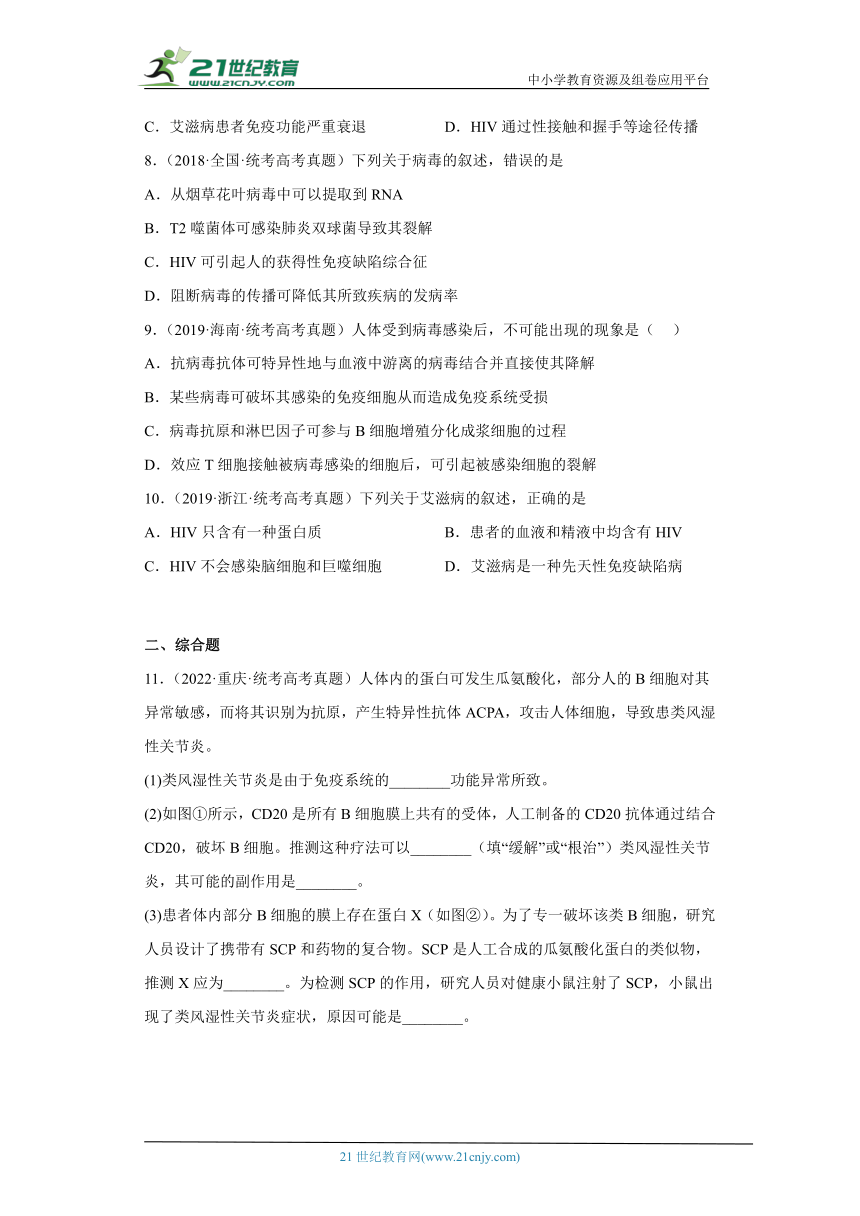 21世纪教育
www.21cnjy.com
中小学教育资源及组卷应用平台

C．艾滋病患者免疫功能严重衰退　　D．HIV 通过性接触和握手等途径传播

8．（2018·全国·统考高考真题）下列关于病毒的叙述，错误的是

A．从烟草花叶病毒中可以提取到 RNA

B．T2 噬菌体可感染肺炎双球菌导致其裂解

C．HIV 可引起人的获得性免疫缺陷综合征

D．阻断病毒的传播可降低其所致疾病的发病率

9．（2019·海南·统考高考真题）人体受到病毒感染后，不可能出现的现象是（　）

A．抗病毒抗体可特异性地与血液中游离的病毒结合并直接使其降解

B．某些病毒可破坏其感染的免疫细胞从而造成免疫系统受损

C．病毒抗原和淋巴因子可参与 B 细胞增殖分化成浆细胞的过程

D．效应 T 细胞接触被病毒感染的细胞后，可引起被感染细胞的裂解

10．（2019·浙江·统考高考真题）下列关于艾滋病的叙述，正确的是

A．HIV 只含有一种蛋白质　　B．患者的血液和精液中均含有 HIV

C．HIV 不会感染脑细胞和巨噬细胞　　D．艾滋病是一种先天性免疫缺陷病

二、综合题

11．（2022·重庆·统考高考真题）人体内的蛋白可发生瓜氨酸化，部分人的 B 细胞对其异常敏感，而将其识别为抗原，产生特异性抗体 ACPA，攻击人体细胞，导致患类风湿性关节炎。

(1)类风湿性关节炎是由于免疫系统的________功能异常所致。

(2)如图①所示，CD20 是所有 B 细胞膜上共有的受体，人工制备的 CD20 抗体通过结合 CD20，破坏 B 细胞。推测这种疗法可以________（填“缓解”或“根治”）类风湿性关节炎，其可能的副作用是________。

(3)患者体内部分 B 细胞的膜上存在蛋白 X（如图②）。为了专一破坏该类 B 细胞，研究人员设计了携带有 SCP 和药物的复合物。SCP 是人工合成的瓜氨酸化蛋白的类似物，推测 X 应为________。为检测 SCP 的作用，研究人员对健康小鼠注射了 SCP，小鼠出现了类风湿性关节炎症状，原因可能是________。

21 世纪教育网(www.21cnjy.com)